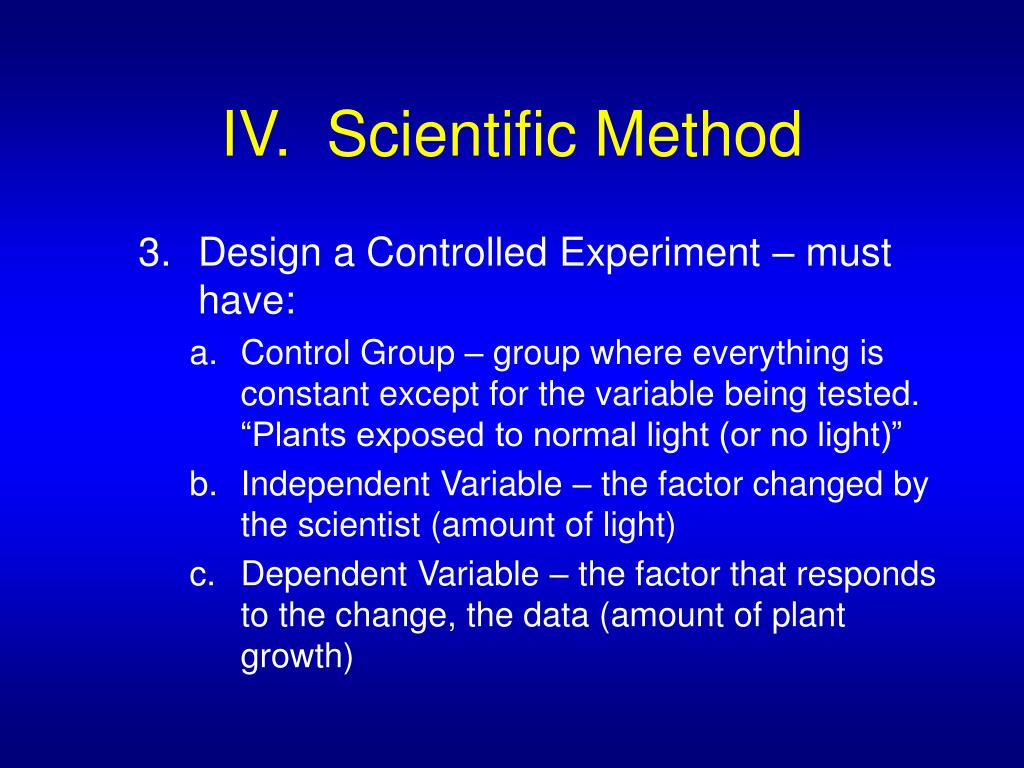 IV. Scientific Method

3. Design a Controlled Experiment – must have:

a. Control Group – group where everything is constant except for the variable being tested. “Plants exposed to normal light (or no light)”

b. Independent Variable – the factor changed by the scientist (amount of light)

c. Dependent Variable – the factor that responds to the change, the data (amount of plant growth)